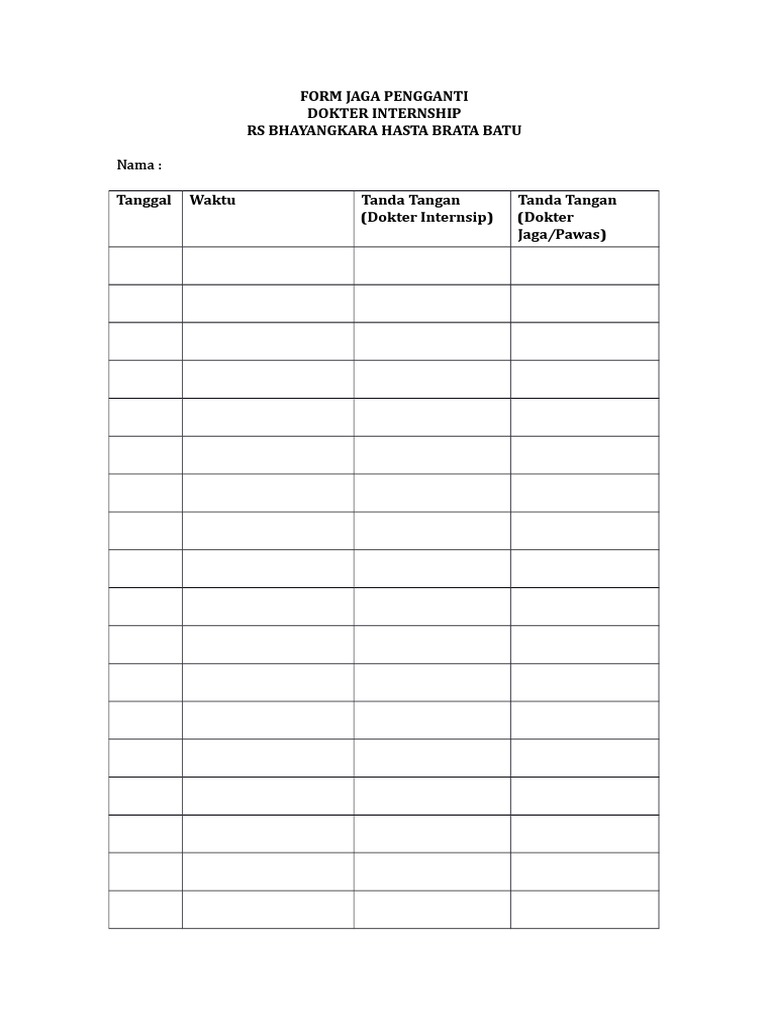 FORM JAGA PENGGANTI
DOKTER INTERNSHIP
RS BHAYANGKARA HASTA BRATA BATU

Nama :

| Tanggal | Waktu | Tanda Tangan (Dokter Internsip) | Tanda Tangan (Dokter Jaga/Pawas) |
|---|---|---|---|
| | | | |
| | | | |
| | | | |
| | | | |
| | | | |
| | | | |
| | | | |
| | | | |
| | | | |
| | | | |
| | | | |
| | | | |
| | | | |
| | | | |
| | | | |
| | | | |
| | | | |
| | | | |